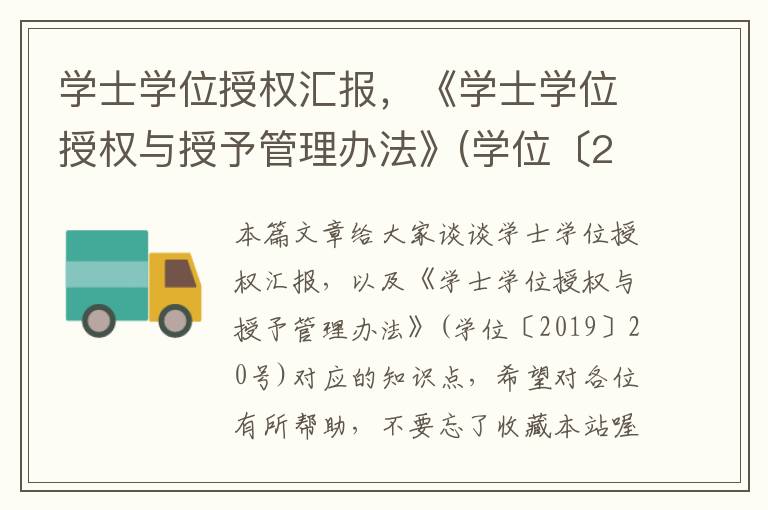 学士学位授权汇报，《学士学位授权与授予管理办法》(学位〔2

本篇文章给大家谈谈学士学位授权汇报，以及《学士学位授权与授予管理办法》(学位〔2019〕20号)对应的知识点，希望对各位有所帮助，不要忘了收藏本站喔